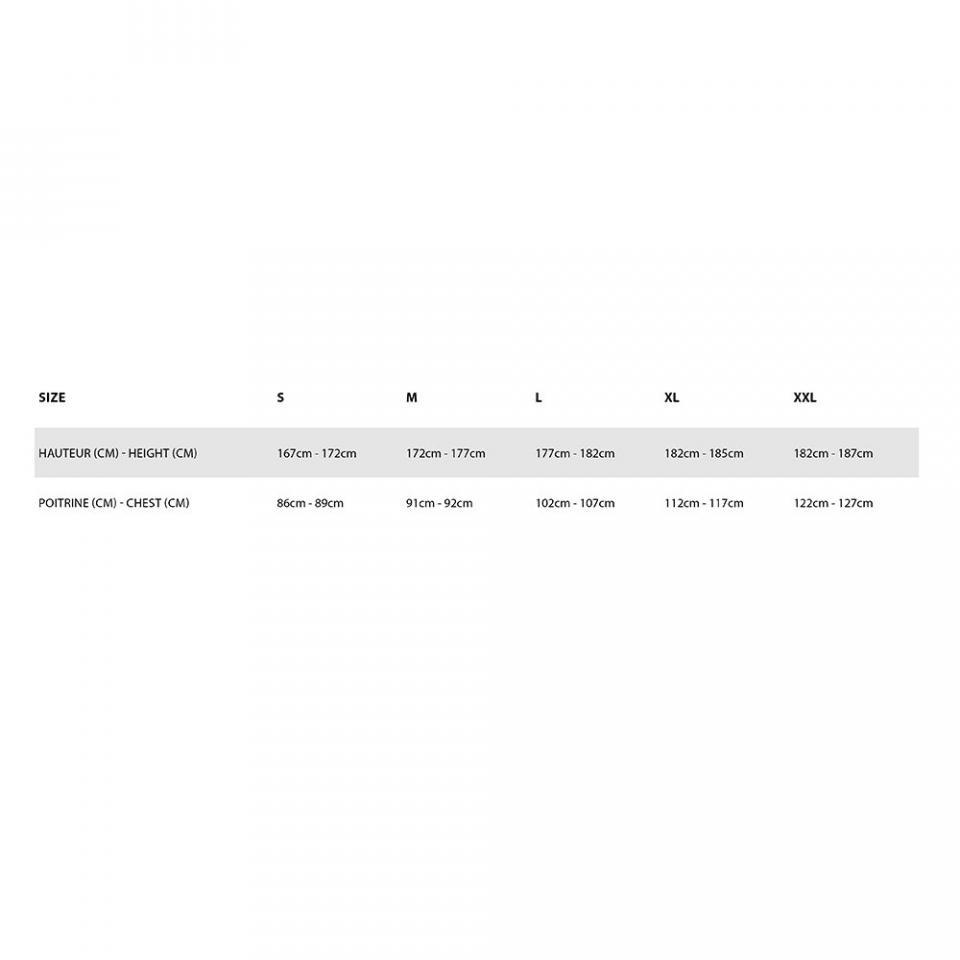 | SIZE | S | M | L | XL | XXL |
|---|---|---|---|---|---|
| HAUTEUR (CM) - HEIGHT (CM) | 167cm - 172cm | 172cm - 177cm | 177cm - 182cm | 182cm - 185cm | 182cm - 187cm |
| POITRINE (CM) - CHEST (CM) | 86cm - 89cm | 91cm - 92cm | 102cm - 107cm | 112cm - 117cm | 122cm - 127cm |